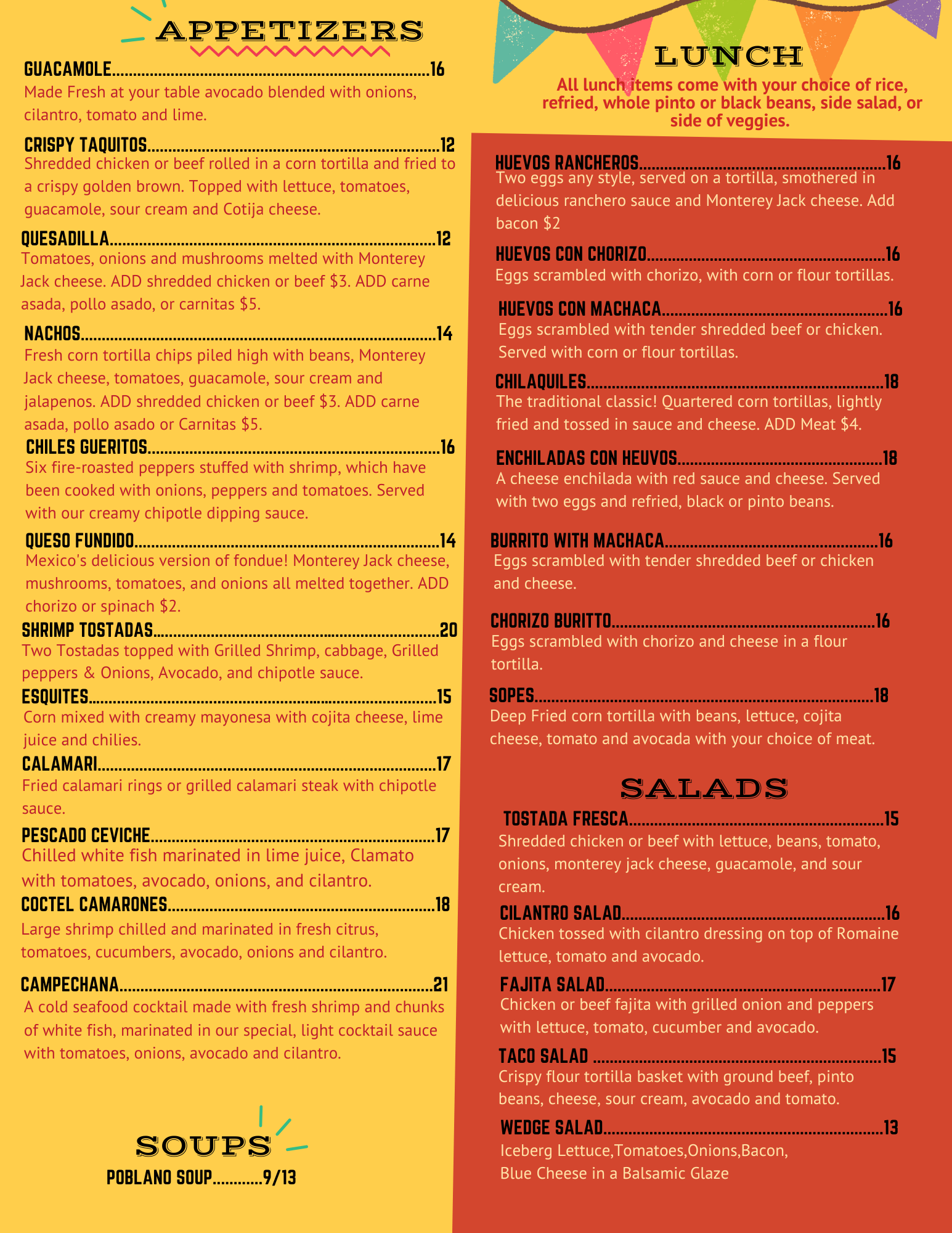 APPETIZERS

GUACAMOLE 16
Made Fresh at your table avocado blended with onions, cilantro, tomato and lime.

CRISPY TAQUITOS 12
Shredded chicken or beef rolled in a corn tortilla and fried to a crispy golden brown. Topped with lettuce, tomatoes, guacamole, sour cream and Cotija cheese.

QUESADILLA 12
Tomatoes, onions and mushrooms melted with Monterey Jack cheese. ADD shredded chicken or beef $3. ADD carne asada, pollo asado, or carnitas $5.

NACHOS 14
Fresh corn tortilla chips piled high with beans, Monterey Jack cheese, tomatoes, guacamole, sour cream and jalapenos. ADD shredded chicken or beef $3. ADD carne asada, pollo asado or Carnitas $5.

CHILES GUERITOS 16
Six fire-roasted peppers stuffed with shrimp, which have been cooked with onions, peppers and tomatoes. Served with our creamy chipotle dipping sauce.

QUESO FUNDIDO 14
Mexico's delicious version of fondue! Monterey Jack cheese, mushrooms, tomatoes, and onions all melted together. ADD chorizo or spinach $2.

SHRIMP TOSTADAS 20
Two Tostadas topped with Grilled Shrimp, cabbage, Grilled peppers & Onions, Avocado, and chipotle sauce.

ESQUITES 15
Corn mixed with creamy mayonesa with cojita cheese, lime juice and chilies.

CALAMARI 17
Fried calamari rings or grilled calamari steak with chipotle sauce.

PESCADO CEVICHE 17
Chilled white fish marinated in lime juice, Clamato with tomatoes, avocado, onions, and cilantro.

COCTEL CAMARONES 18
Large shrimp chilled and marinated in fresh citrus, tomatoes, cucumbers, avocado, onions and cilantro.

CAMPECHANA 21
A cold seafood cocktail made with fresh shrimp and chunks of white fish, marinated in our special, light cocktail sauce with tomatoes, onions, avocado and cilantro.

SOUPS
POBLANO SOUP 9/13

LUNCH
All lunch items come with your choice of rice, refried, whole pinto or black beans, side salad, or side of veggies.

HUEVOS RANCHEROS 16
Two eggs any style, served on a tortilla, smothered in delicious ranchero sauce and Monterey Jack cheese. Add bacon $2

HUEVOS CON CHORIZO 16
Eggs scrambled with chorizo, with corn or flour tortillas.

HUEVOS CON MACHACA 16
Eggs scrambled with tender shredded beef or chicken. Served with corn or flour tortillas.

CHILAQUILES 18
The traditional classic! Quartered corn tortillas, lightly fried and tossed in sauce and cheese. ADD Meat $4.

ENCHILADAS CON HEUVOS 18
A cheese enchilada with red sauce and cheese. Served with two eggs and refried, black or pinto beans.

BURRITO WITH MACHACA 16
Eggs scrambled with tender shredded beef or chicken and cheese.

CHORIZO BURITTO 16
Eggs scrambled with chorizo and cheese in a flour tortilla.

SOPES 18
Deep Fried corn tortilla with beans, lettuce, cojita cheese, tomato and avocada with your choice of meat.

SALADS

TOSTADA FRESCA 15
Shredded chicken or beef with lettuce, beans, tomato, onions, monterey jack cheese, guacamole, and sour cream.

CILANTRO SALAD 16
Chicken tossed with cilantro dressing on top of Romaine lettuce, tomato and avocado.

FAJITA SALAD 17
Chicken or beef fajita with grilled onion and peppers with lettuce, tomato, cucumber and avocado.

TACO SALAD 15
Crispy flour tortilla basket with ground beef, pinto beans, cheese, sour cream, avocado and tomato.

WEDGE SALAD 13
Iceberg Lettuce,Tomatoes,Onions,Bacon,
Blue Cheese in a Balsamic Glaze